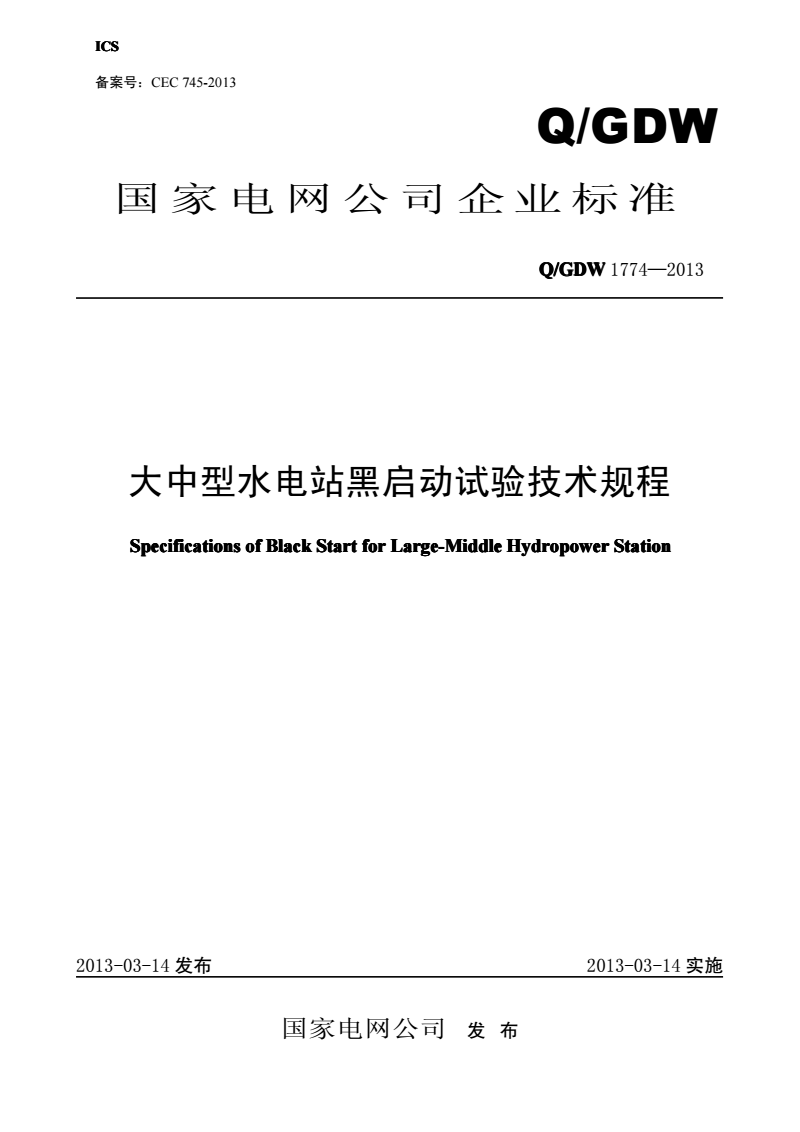 ICS

备案号：CEC 745-2013

Q/GDW

国家电网公司企业标准

Q/GDW 1774—2013

大中型水电站黑启动试验技术规程

Specifications of Black Start for Large-Middle Hydropower Station

2013-03-14 发布

2013-03-14 实施

国家电网公司 发 布